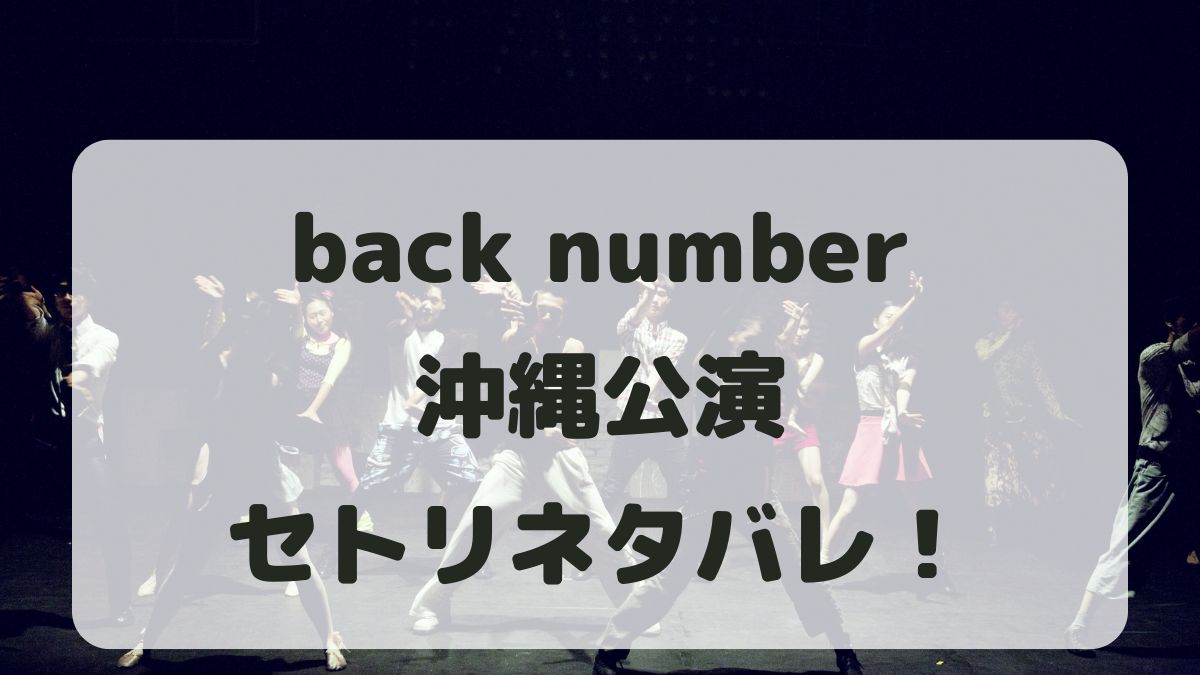 back number
沖縄公演
セトリネタバレ！